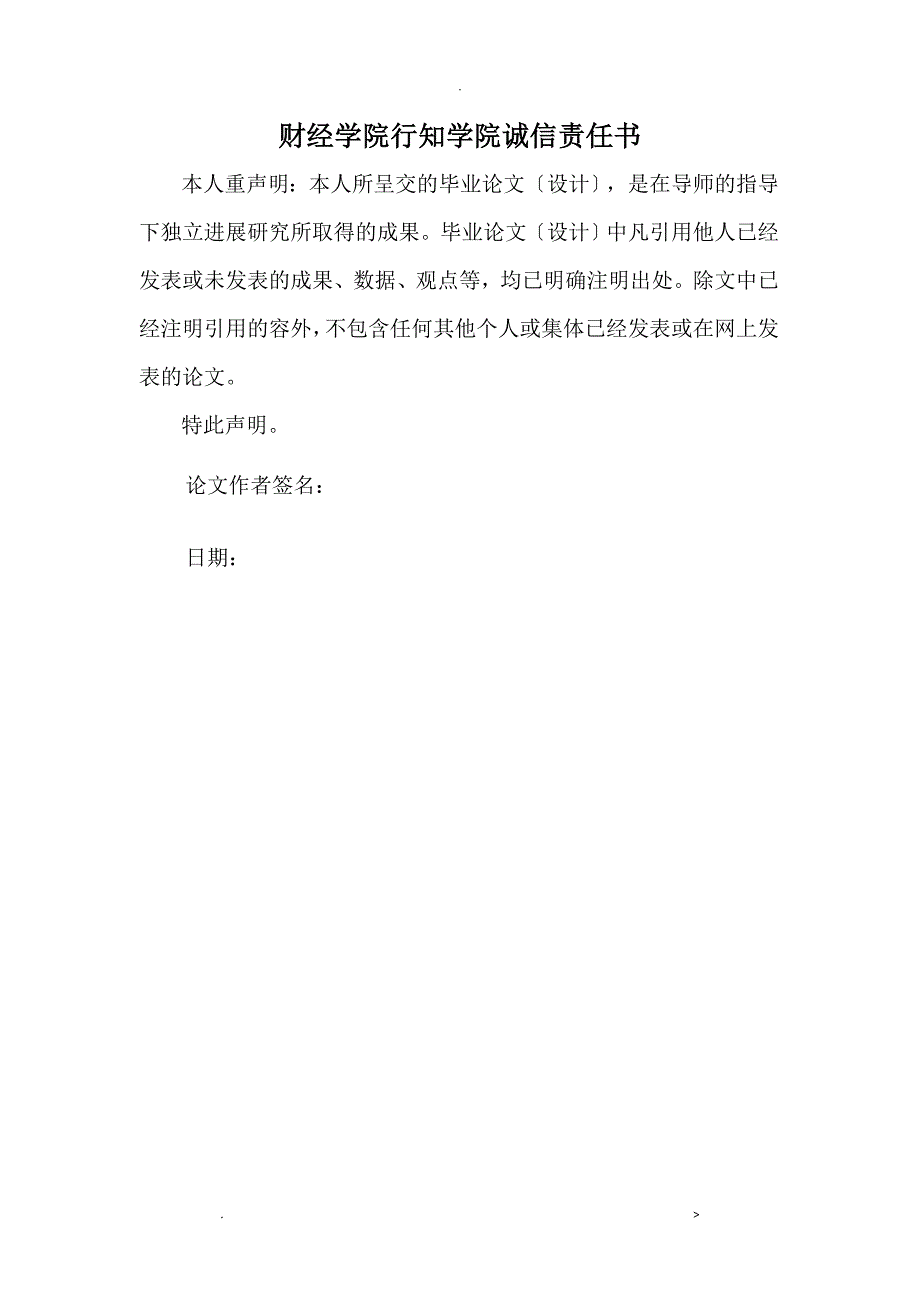 .

财经学院行知学院诚信责任书

本人重声明：本人所呈交的毕业论文〔设计〕，是在导师的指导下独立进展研究所取得的成果。毕业论文〔设计〕中凡引用他人已经发表或未发表的成果、数据、观点等，均已明确注明出处。除文中已经注明引用的容外，不包含任何其他个人或集体已经发表或在网上发表的论文。

特此声明。

论文作者签名：

日期：

. >